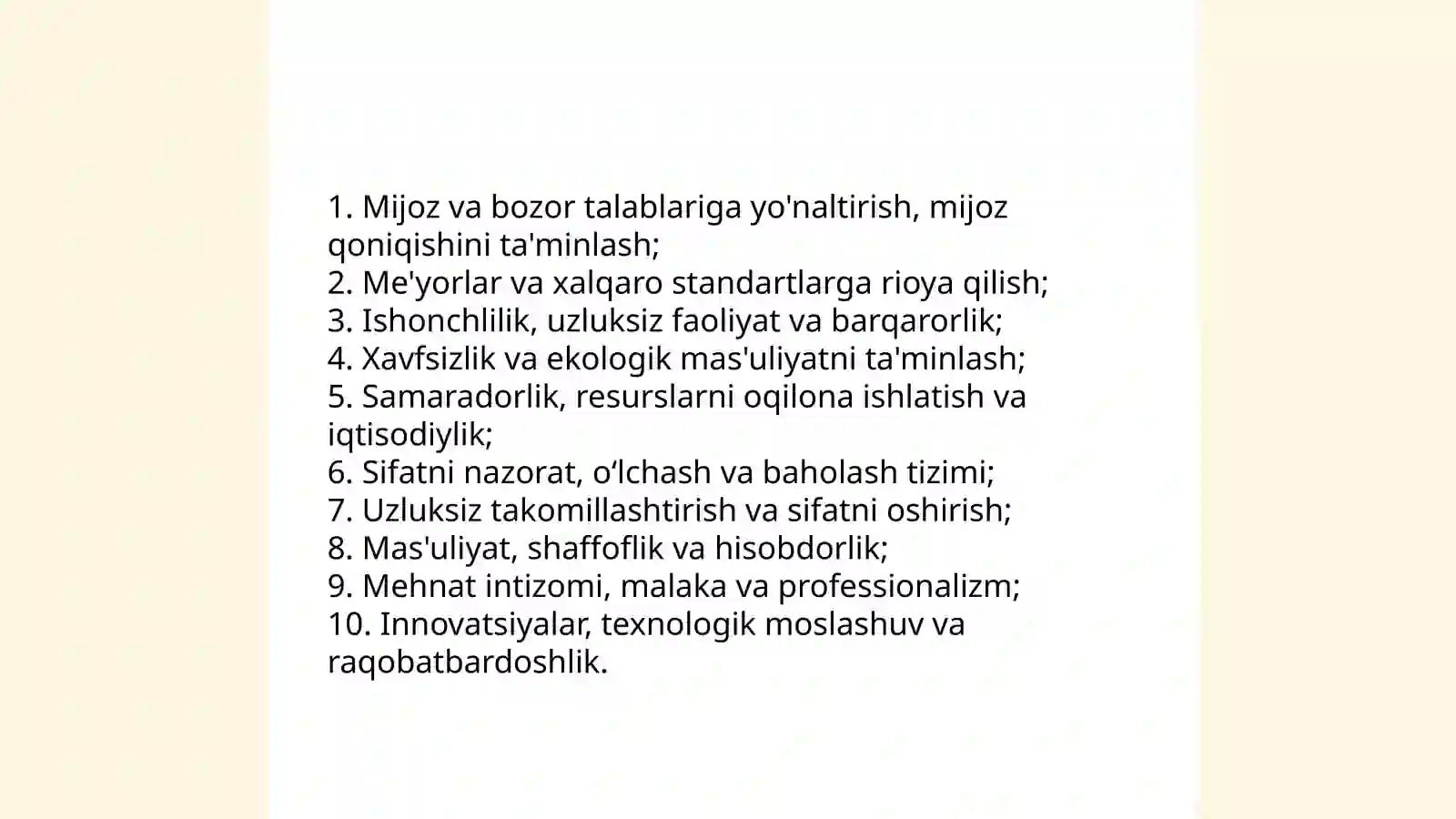 1. Mijoz va bozor talablariga yo'naltirish, mijoz qoniqishini ta'minlash;
2. Me'yorlar va xalqaro standartlarga rioya qilish;
3. Ishonchlilik, uzluksiz faoliyat va barqarorlik;
4. Xavfsizlik va ekologik mas'uliyatni ta'minlash;
5. Samaradorlik, resurslarni oqilona ishlatish va iqtisodiylik;
6. Sifatni nazorat, o‘lchash va baholash tizimi;
7. Uzluksiz takomillashtirish va sifatni oshirish;
8. Mas'uliyat, shaffoflik va hisobdorlik;
9. Mehnat intizomi, malaka va professionalizm;
10. Innovatsiyalar, texnologik moslashuv va raqobatbardoshlik.